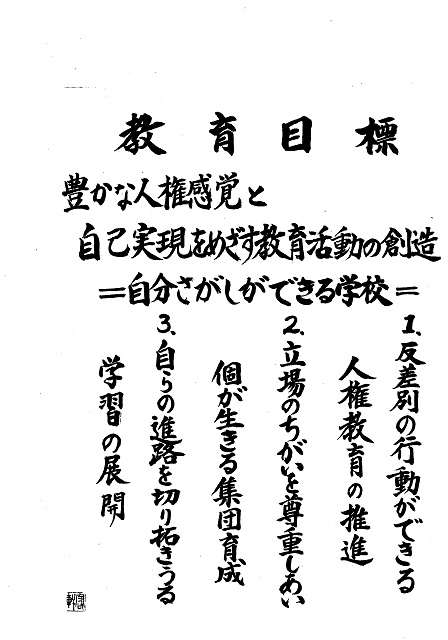 教育目標

豊かな人権感覚と

自己実現をめざす教育活動の創造

＝自分さがしができる学校＝

1、反差別の行動ができる

人権教育の推進

2、立場のちがいを尊重しあい

個が生きる集団育成

3、自らの進路を切り拓きうる

学習の展開